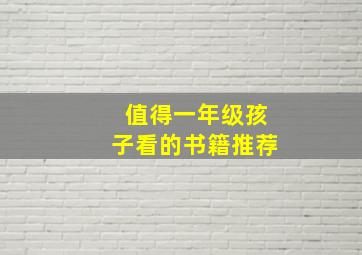 值得一年级孩子看的书籍推荐